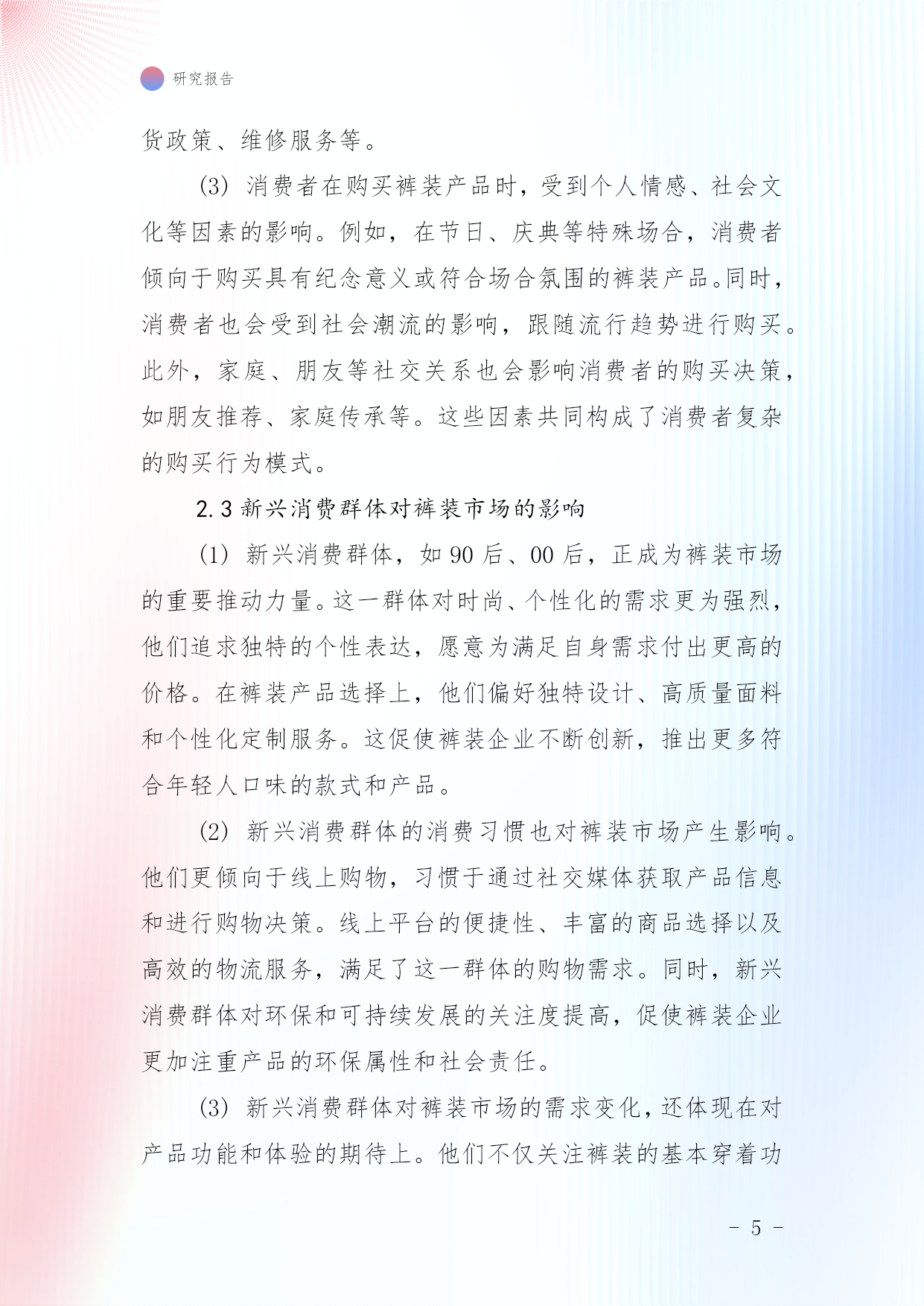 研究报告

货政策、维修服务等。

(3) 消费者在购买裤装产品时，受到个人情感、社会文化等因素的影响。例如，在节日、庆典等特殊场合，消费者倾向于购买具有纪念意义或符合场合氛围的裤装产品。同时，消费者也会受到社会潮流的影响，跟随流行趋势进行购买。此外，家庭、朋友等社交关系也会影响消费者的购买决策，如朋友推荐、家庭传承等。这些因素共同构成了消费者复杂的购买行为模式。

2.3 新兴消费群体对裤装市场的影响

(1) 新兴消费群体，如 90 后、00 后，正成为裤装市场的重要推动力量。这一群体对时尚、个性化的需求更为强烈，他们追求独特的个性表达，愿意为满足自身需求付出更高的价格。在裤装产品选择上，他们偏好独特设计、高质量面料和个性化定制服务。这促使裤装企业不断创新，推出更多符合年轻人口味的款式和产品。

(2) 新兴消费群体的消费习惯也对裤装市场产生影响。他们更倾向于线上购物，习惯于通过社交媒体获取产品信息和进行购物决策。线上平台的便捷性、丰富的商品选择以及高效的物流服务，满足了这一群体的购物需求。同时，新兴消费群体对环保和可持续发展的关注度提高，促使裤装企业更加注重产品的环保属性和社会责任。

(3) 新兴消费群体对裤装市场的需求变化，还体现在对产品功能和体验的期待上。他们不仅关注裤装的基本穿着功

- 5 -